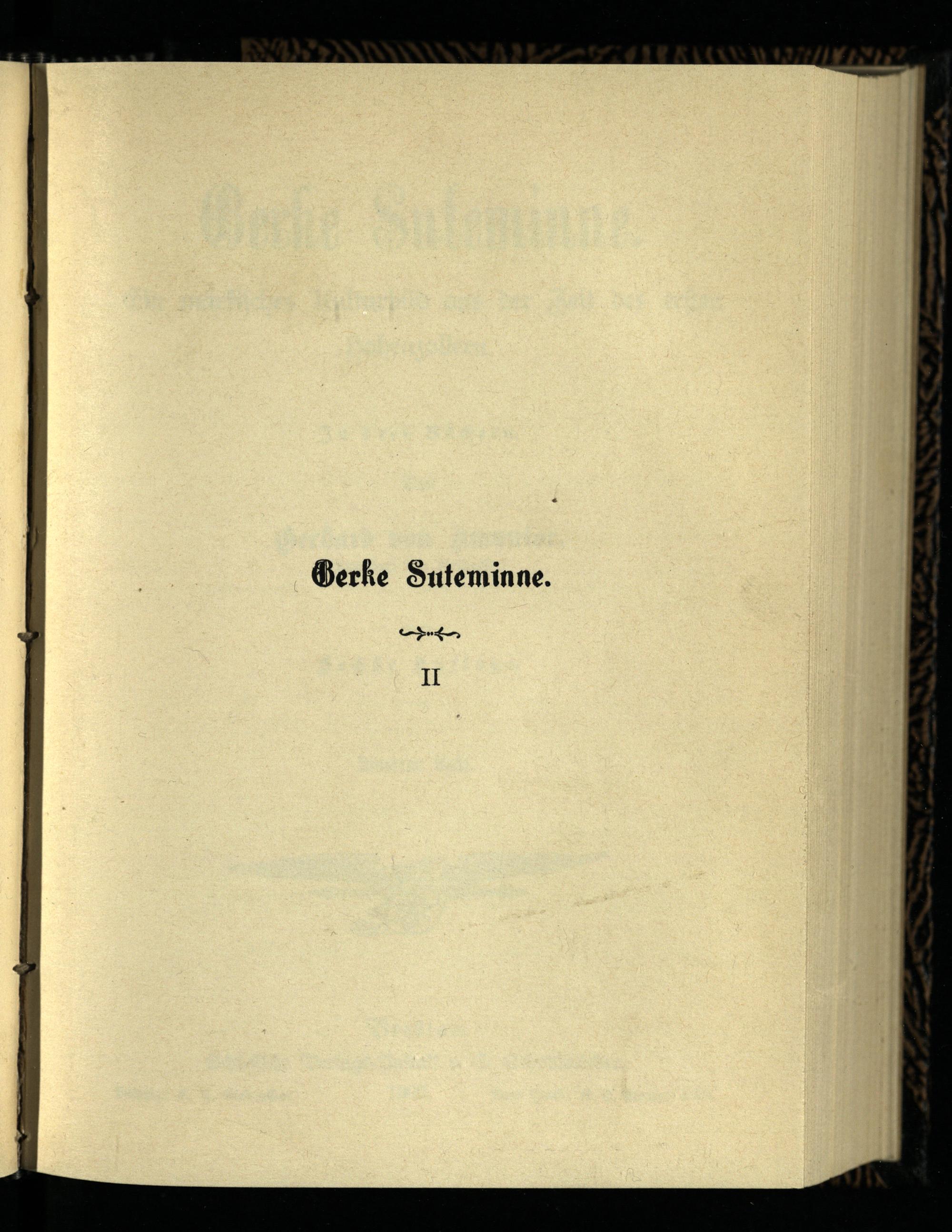 Gerke Suteminne.

II